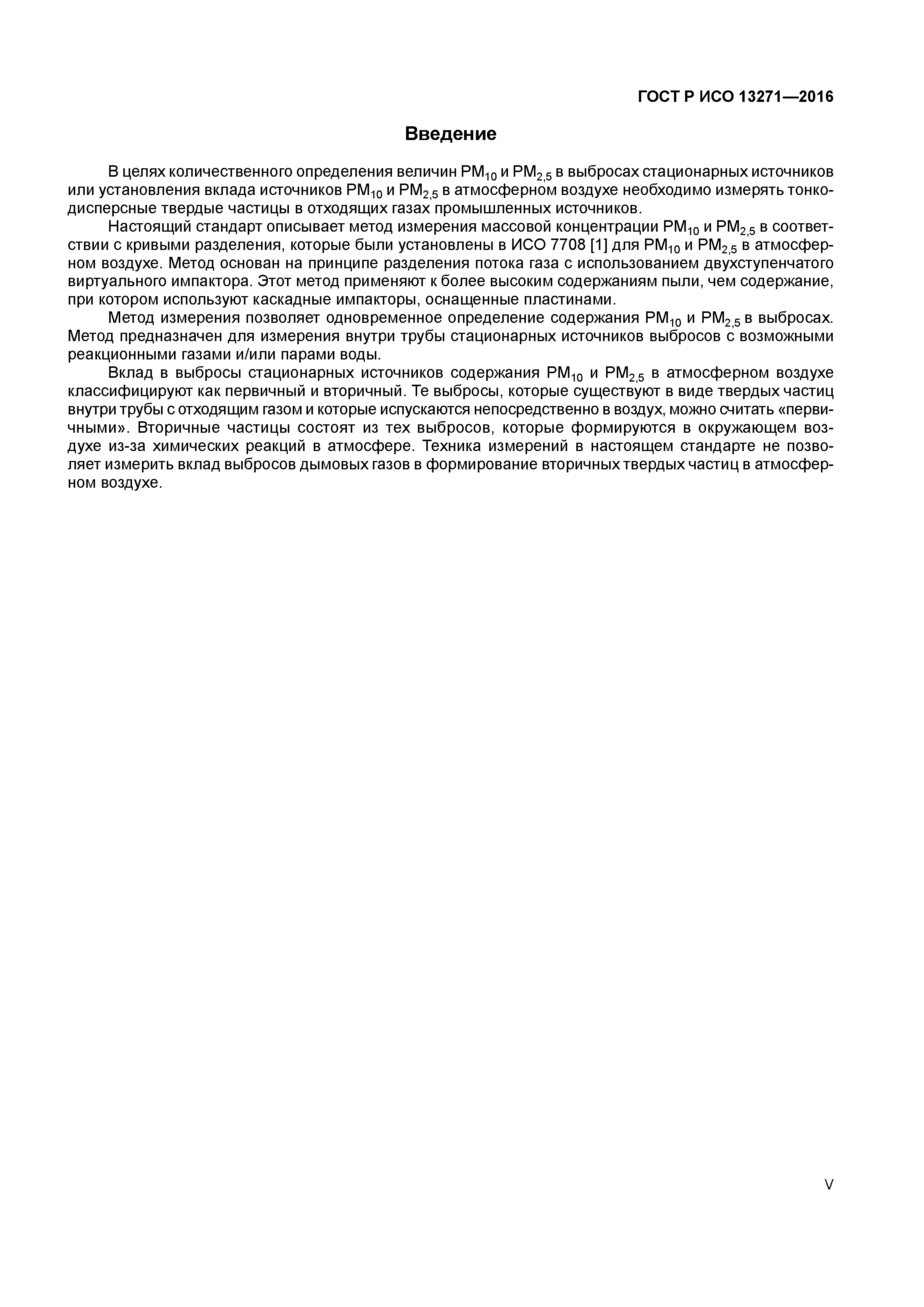 ГОСТ Р ИСО 13271—2016

Введение

В целях количественного определения величин $PM_{10}$ и $PM_{2,5}$ в выбросах стационарных источников или установления вклада источников $PM_{10}$ и $PM_{2,5}$ в атмосферном воздухе необходимо измерять тонкодисперсные твердые частицы в отходящих газах промышленных источников.

Настоящий стандарт описывает метод измерения массовой концентрации $PM_{10}$ и $PM_{2,5}$ в соответствии с кривыми разделения, которые были установлены в ИСО 7708 [1] для $PM_{10}$ и $PM_{2,5}$ в атмосферном воздухе. Метод основан на принципе разделения потока газа с использованием двухступенчатого виртуального импактора. Этот метод применяют к более высоким содержаниям пыли, чем содержание, при котором используют каскадные импакторы, оснащенные пластинами.

Метод измерения позволяет одновременное определение содержания $PM_{10}$ и $PM_{2,5}$ в выбросах. Метод предназначен для измерения внутри трубы стационарных источников выбросов с возможными реакционными газами и/или парами воды.

Вклад в выбросы стационарных источников содержания $PM_{10}$ и $PM_{2,5}$ в атмосферном воздухе классифицируют как первичный и вторичный. Те выбросы, которые существуют в виде твердых частиц внутри трубы с отходящим газом и которые испускаются непосредственно в воздух, можно считать «первичными». Вторичные частицы состоят из тех выбросов, которые формируются в окружающем воздухе из-за химических реакций в атмосфере. Техника измерений в настоящем стандарте не позволяет измерить вклад выбросов дымовых газов в формирование вторичных твердых частиц в атмосферном воздухе.

V